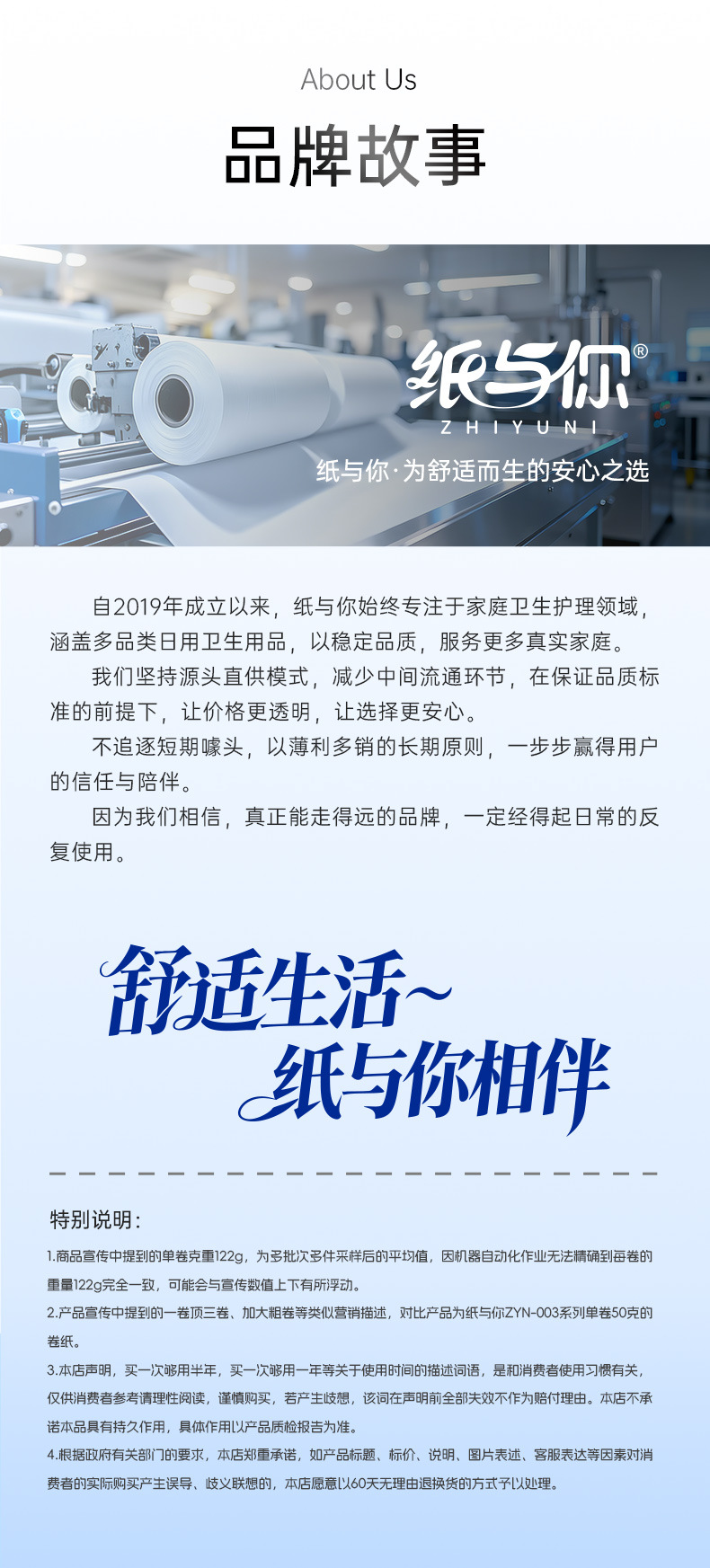 About Us

品牌故事

纸与你®

ZHIYUNI

纸与你·为舒适而生的安心之选

自2019年成立以来，纸与你始终专注于家庭卫生护理领域，涵盖多品类日用卫生用品，以稳定品质，服务更多真实家庭。

我们坚持源头直供模式，减少中间流通环节，在保证品质标准的前提下，让价格更透明，让选择更安心。

不追逐短期噱头，以薄利多销的长期原则，一步步赢得用户的信任与陪伴。

因为我们相信，真正能走得远的品牌，一定经得起日常的反复使用。

舒适生活~
纸与你相伴

特别说明：

1.商品宣传中提到的单卷克重122g，为多批次多件采样后的平均值，因机器自动化作业无法精确到每卷的重量122g完全一致，可能会与宣传数值上下有所浮动。

2.产品宣传中提到的一卷顶三卷、加大粗卷等类似营销描述，对比产品为纸与你ZYN-003系列单卷50克的卷纸。

3.本店声明，买一次够用半年，买一次够用一年等关于使用时间的描述词语，是和消费者使用习惯有关，仅供消费者参考请理性阅读，谨慎购买，若产生歧想，该词在声明前全部失效不作为赔付理由。本店不承诺本品具有持久作用，具体作用以产品质检报告为准。

4.根据政府有关部门的要求，本店郑重承诺，如产品标题、标价、说明、图片表述、客服表达等因素对消费者的实际购买产生误导、歧义联想的，本店愿意以60天无理由退换货的方式予以处理。